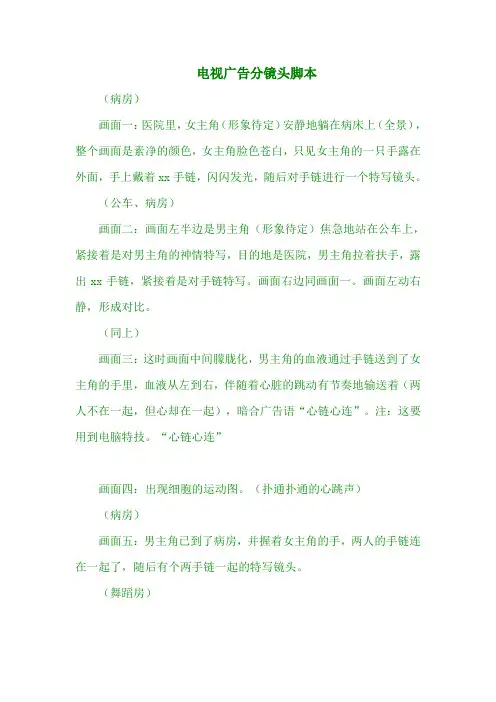 电视广告分镜头脚本

（病房）

画面一：医院里，女主角（形象待定）安静地躺在病床上（全景），整个画面是素净的颜色，女主角脸色苍白，只见女主角的一只手露在外面，手上戴着 xx 手链，闪闪发光，随后对手链进行一个特写镜头。

（公车、病房）

画面二：画面左半边是男主角（形象待定）焦急地站在公车上，紧接着是对男主角的神情特写，目的地是医院，男主角拉着扶手，露出 xx 手链，紧接着是对手链特写。画面右边同画面一。画面左动右静，形成对比。

（同上）

画面三：这时画面中间朦胧化，男主角的血液通过手链送到了女主角的手里，血液从左到右，伴随着心脏的跳动有节奏地输送着（两人不在一起，但心却在一起），暗合广告语“心链心连”。注：这要用到电脑特技。“心链心连”

画面四：出现细胞的运动图。（扑通扑通的心跳声）

（病房）

画面五：男主角已到了病房，并握着女主角的手，两人的手链连在一起了，随后有个两手链一起的特写镜头。

（舞蹈房）